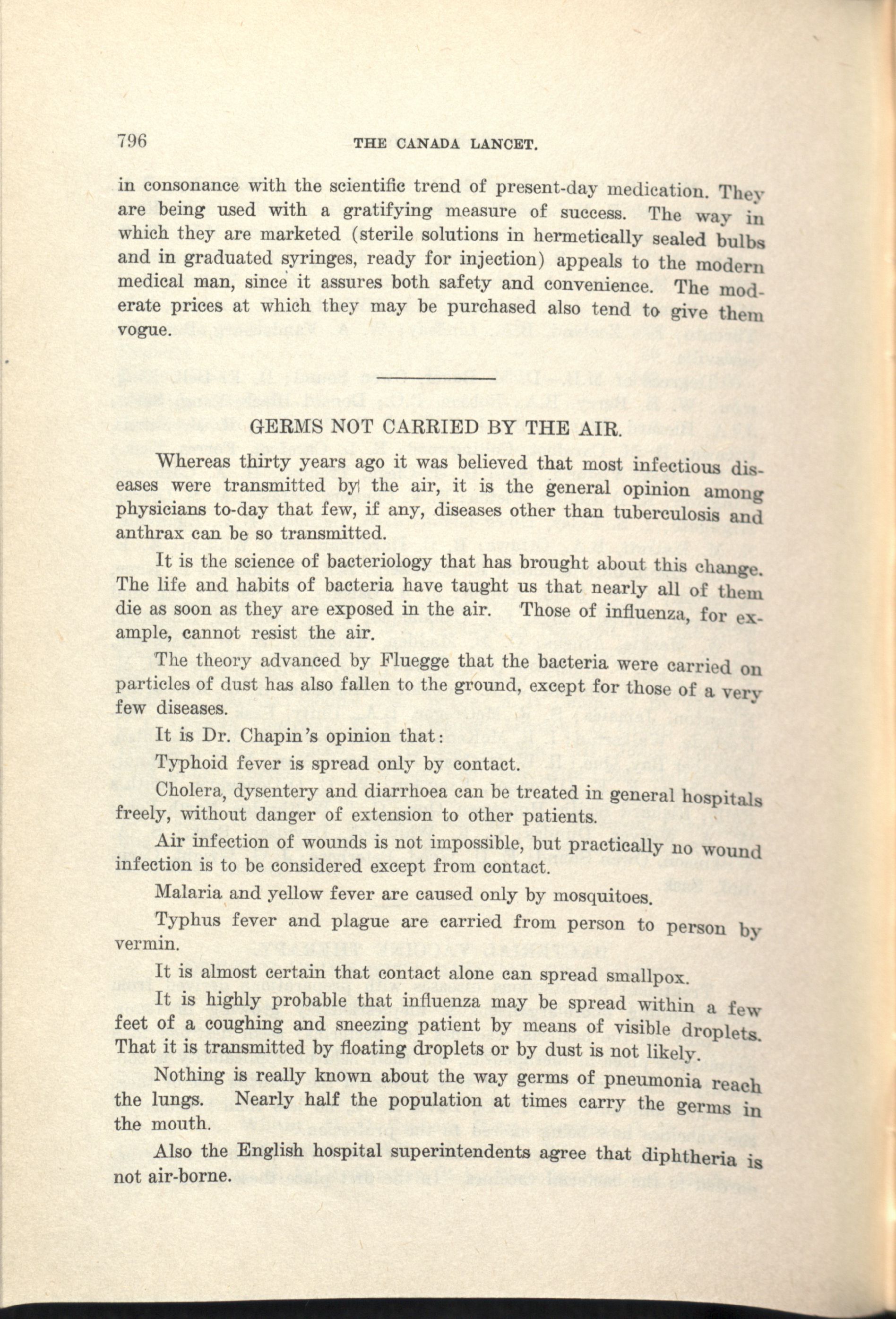 796 THE CANADA LANCET.

in consonance with the scientific trend of present-day medication. They are being used with a gratifying measure of success. The way in which they are marketed (sterile solutions in hermetically sealed bulbs and in graduated syringes, ready for injection) appeals to the modern medical man, since it assures both safety and convenience. The moderate prices at which they may be purchased also tend to give them vogue.

GERMS NOT CARRIED BY THE AIR.

Whereas thirty years ago it was believed that most infectious diseases were transmitted by the air, it is the general opinion among physicians to-day that few, if any, diseases other than tuberculosis and anthrax can be so transmitted.

It is the science of bacteriology that has brought about this change. The life and habits of bacteria have taught us that nearly all of them die as soon as they are exposed in the air. Those of influenza, for example, cannot resist the air.

The theory advanced by Fluegge that the bacteria were carried on particles of dust has also fallen to the ground, except for those of a very few diseases.

It is Dr. Chapin's opinion that:

Typhoid fever is spread only by contact.

Cholera, dysentery and diarrhoea can be treated in general hospitals freely, without danger of extension to other patients.

Air infection of wounds is not impossible, but practically no wound infection is to be considered except from contact.

Malaria and yellow fever are caused only by mosquitoes.

Typhus fever and plague are carried from person to person by vermin.

It is almost certain that contact alone can spread smallpox.

It is highly probable that influenza may be spread within a few feet of a coughing and sneezing patient by means of visible droplets. That it is transmitted by floating droplets or by dust is not likely.

Nothing is really known about the way germs of pneumonia reach the lungs. Nearly half the population at times carry the germs in the mouth.

Also the English hospital superintendents agree that diphtheria is not air-borne.